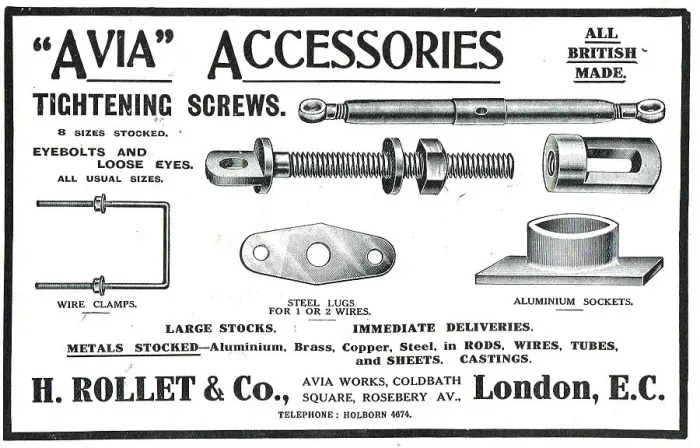 "AVIA" ACCESSORIES

ALL BRITISH MADE.

TIGHTENING SCREWS.

8 SIZES STOCKED.

EYEBOLTS AND LOOSE EYES.
ALL USUAL SIZES.

WIRE CLAMPS.

STEEL LUGS FOR 1 OR 2 WIRES.

ALUMINIUM SOCKETS.

LARGE STOCKS. IMMEDIATE DELIVERIES.

METALS STOCKED—Aluminium, Brass, Copper, Steel, in RODS, WIRES, TUBES, and SHEETS. CASTINGS.

H. ROLLET & Co., AVIA WORKS, COLDBATH SQUARE, ROSEBERY AV., London, E.C.

TELEPHONE: HOLBORN 4674.